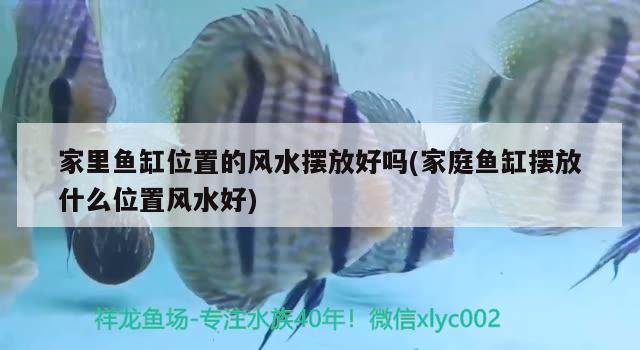 家里鱼缸位置的风水摆放好吗(家庭鱼缸摆放什么位置风水好)

祥龙鱼场-专注水族40年！微信xlyc002